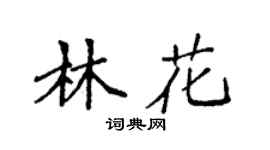 林花

词典网